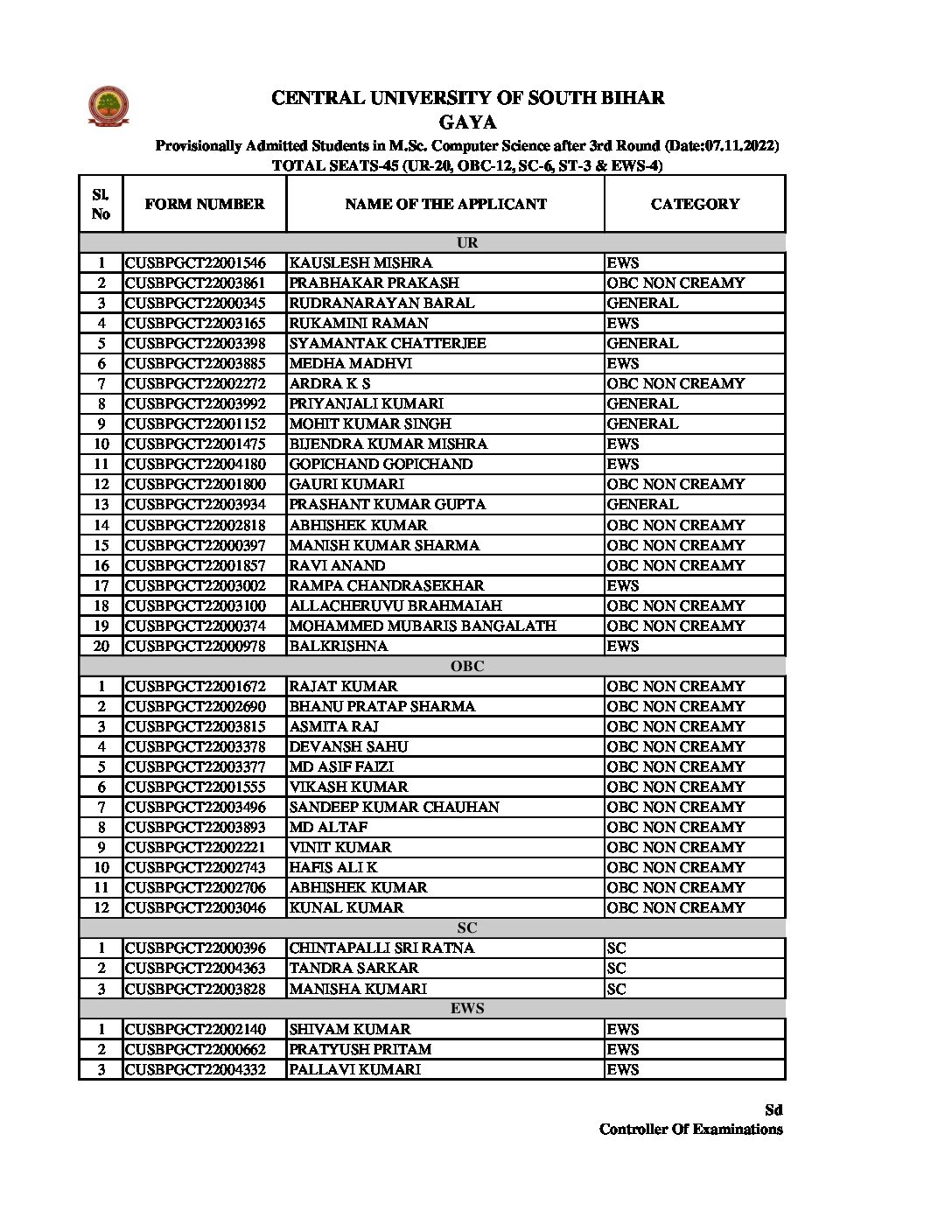 CENTRAL UNIVERSITY OF SOUTH BIHAR
GAYA

Provisionally Admitted Students in M.Sc. Computer Science after 3rd Round (Date:07.11.2022)
TOTAL SEATS-45 (UR-20, OBC-12, SC-6, ST-3 & EWS-4)

| Sl. No | FORM NUMBER | NAME OF THE APPLICANT | CATEGORY |
|---|---|---|---|
| UR | | | |
| 1 | CUSBPGCT22001546 | KAUSLESH MISHRA | EWS |
| 2 | CUSBPGCT22003861 | PRABHAKAR PRAKASH | OBC NON CREAMY |
| 3 | CUSBPGCT22000345 | RUDRANARAYAN BARAL | GENERAL |
| 4 | CUSBPGCT22003165 | RUKAMINI RAMAN | EWS |
| 5 | CUSBPGCT22003398 | SYAMANTAK CHATTERJEE | GENERAL |
| 6 | CUSBPGCT22003885 | MEDHA MADHVI | EWS |
| 7 | CUSBPGCT22002272 | ARDRA K S | OBC NON CREAMY |
| 8 | CUSBPGCT22003992 | PRIYANJALI KUMARI | GENERAL |
| 9 | CUSBPGCT22001152 | MOHIT KUMAR SINGH | GENERAL |
| 10 | CUSBPGCT22001475 | BIJENDRA KUMAR MISHRA | EWS |
| 11 | CUSBPGCT22004180 | GOPICHAND GOPICHAND | EWS |
| 12 | CUSBPGCT22001800 | GAURI KUMARI | OBC NON CREAMY |
| 13 | CUSBPGCT22003934 | PRASHANT KUMAR GUPTA | GENERAL |
| 14 | CUSBPGCT22002818 | ABHISHEK KUMAR | OBC NON CREAMY |
| 15 | CUSBPGCT22000397 | MANISH KUMAR SHARMA | OBC NON CREAMY |
| 16 | CUSBPGCT22001857 | RAVI ANAND | OBC NON CREAMY |
| 17 | CUSBPGCT22003002 | RAMPA CHANDRASEKHAR | EWS |
| 18 | CUSBPGCT22003100 | ALLACHERUVU BRAHMAIAH | OBC NON CREAMY |
| 19 | CUSBPGCT22000374 | MOHAMMED MUBARIS BANGALATH | OBC NON CREAMY |
| 20 | CUSBPGCT22000978 | BALKRISHNA | EWS |
| OBC | | | |
| 1 | CUSBPGCT22001672 | RAJAT KUMAR | OBC NON CREAMY |
| 2 | CUSBPGCT22002690 | BHANU PRATAP SHARMA | OBC NON CREAMY |
| 3 | CUSBPGCT22003815 | ASMITA RAJ | OBC NON CREAMY |
| 4 | CUSBPGCT22003378 | DEVANSH SAHU | OBC NON CREAMY |
| 5 | CUSBPGCT22003377 | MD ASIF FAIZI | OBC NON CREAMY |
| 6 | CUSBPGCT22001555 | VIKASH KUMAR | OBC NON CREAMY |
| 7 | CUSBPGCT22003496 | SANDEEP KUMAR CHAUHAN | OBC NON CREAMY |
| 8 | CUSBPGCT22003893 | MD ALTAF | OBC NON CREAMY |
| 9 | CUSBPGCT22002221 | VINIT KUMAR | OBC NON CREAMY |
| 10 | CUSBPGCT22002743 | HAFIS ALI K | OBC NON CREAMY |
| 11 | CUSBPGCT22002706 | ABHISHEK KUMAR | OBC NON CREAMY |
| 12 | CUSBPGCT22003046 | KUNAL KUMAR | OBC NON CREAMY |
| SC | | | |
| 1 | CUSBPGCT22000396 | CHINTAPALLI SRI RATNA | SC |
| 2 | CUSBPGCT22004363 | TANDRA SARKAR | SC |
| 3 | CUSBPGCT22003828 | MANISHA KUMARI | SC |
| EWS | | | |
| 1 | CUSBPGCT22002140 | SHIVAM KUMAR | EWS |
| 2 | CUSBPGCT22000662 | PRATYUSH PRITAM | EWS |
| 3 | CUSBPGCT22004332 | PALLAVI KUMARI | EWS |

Sd
Controller Of Examinations